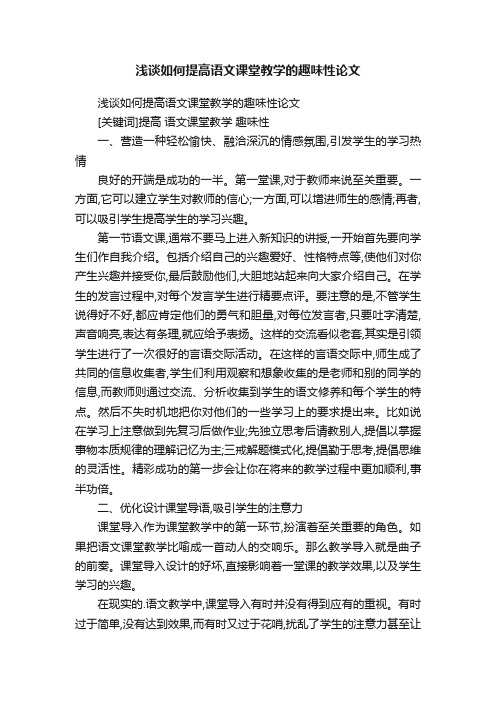 浅谈如何提高语文课堂教学的趣味性论文

浅谈如何提高语文课堂教学的趣味性论文

[关键词]提高 语文课堂教学 趣味性

一、营造一种轻松愉快、融洽深沉的情感氛围,引发学生的学习热情

良好的开端是成功的一半。第一堂课,对于教师来说至关重要。一方面,它可以建立学生对教师的信心;一方面,可以增进师生的感情;再者,可以吸引学生提高学生的学习兴趣。

第一节语文课,通常不要马上进入新知识的讲授,一开始首先要向学生们作自我介绍。包括介绍自己的兴趣爱好、性格特点等,使他们对你产生兴趣并接受你,最后鼓励他们,大胆地站起来向大家介绍自己。在学生的发言过程中,对每个发言学生进行精要点评。要注意的是,不管学生说得好不好,都应肯定他们的勇气和胆量,对每位发言者,只要吐字清楚,声音响亮,表达有条理,就应给予表扬。这样的交流看似老套,其实是引领学生进行了一次很好的言语交际活动。在这样的言语交际中,师生成了共同的信息收集者,学生们利用观察和想象收集的是老师和别的同学的信息,而教师则通过交流、分析收集到学生的语文修养和每个学生的特点。然后不失时机地把你对他们的一些学习上的要求提出来。比如说在学习上注意做到先复习后做作业;先独立思考后请教别人,提倡以掌握事物本质规律的理解记忆为主;三戒解题模式化,提倡勤于思考,提倡思维的灵活性。精彩成功的第一步会让你在将来的教学过程中更加顺利,事半功倍。

二、优化设计课堂导语,吸引学生的注意力

课堂导入作为课堂教学中的第一环节,扮演着至关重要的角色。如果把语文课堂教学比喻成一首动人的交响乐。那么教学导入就是曲子的前奏。课堂导入设计的好坏,直接影响着一堂课的教学效果,以及学生学习的兴趣。

在现实的.语文教学中,课堂导入有时并没有得到应有的重视。有时过于简单,没有达到效果,而有时又过于花哨,扰乱了学生的注意力甚至让